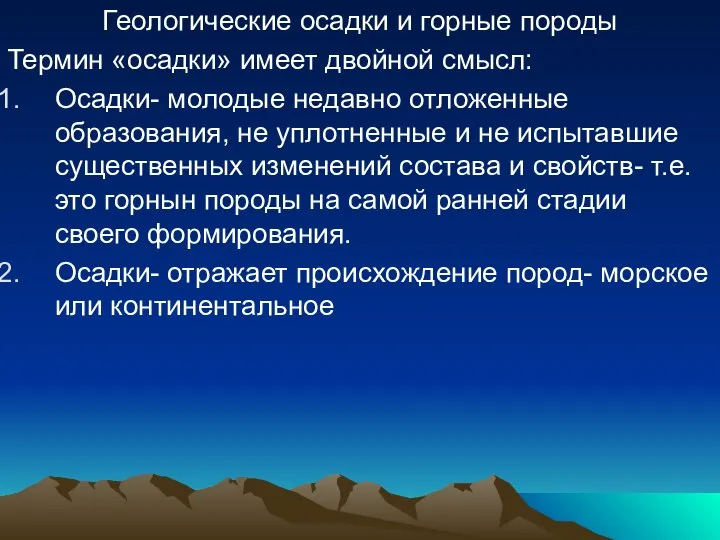 Геологические осадки и горные породы

Термин «осадки» имеет двойной смысл:

1. Осадки- молодые недавно отложенные образования, не уплотненные и не испытавшие существенных изменений состава и свойств- т.е. это горнын породы на самой ранней стадии своего формирования.
2. Осадки- отражает происхождение пород- морское или континентальное